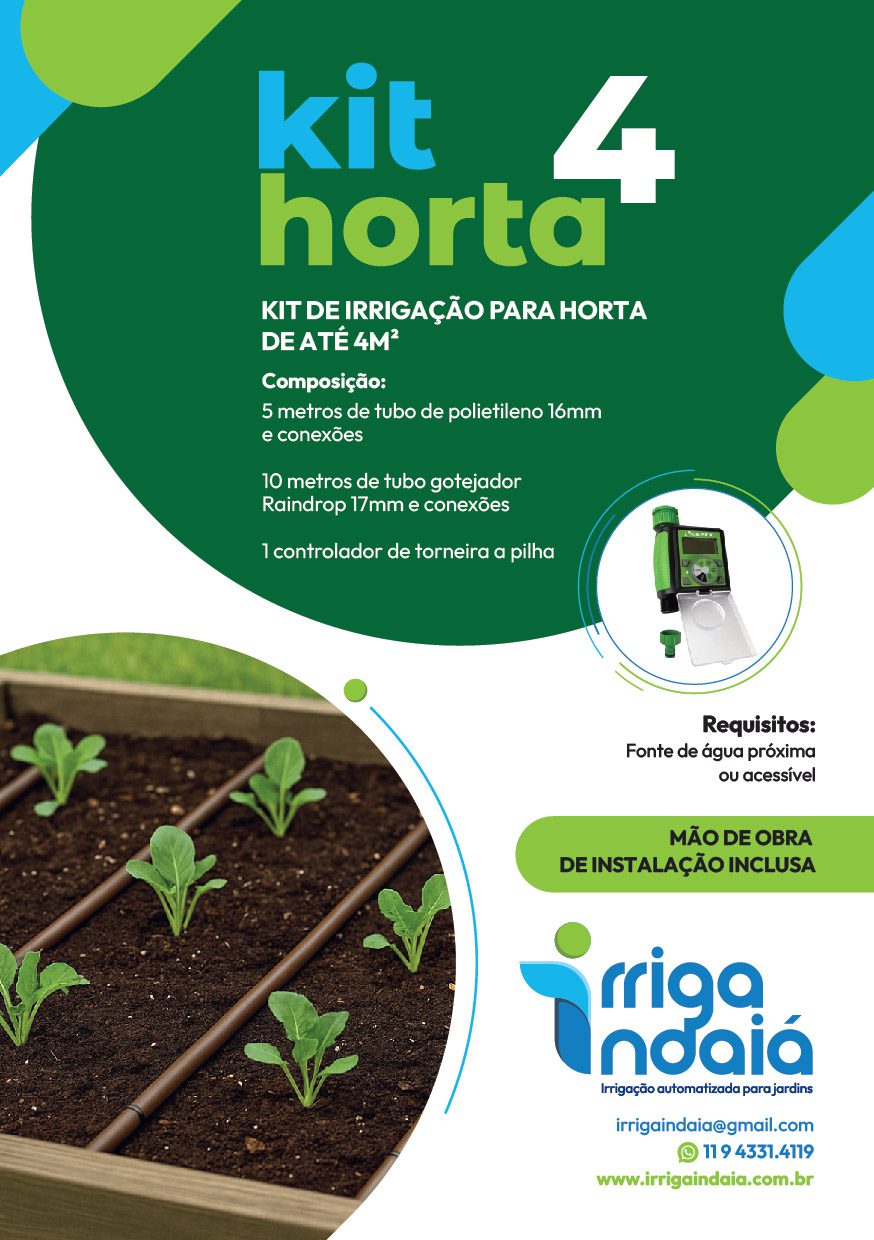 kit horta 4

KIT DE IRRIGAÇÃO PARA HORTA DE ATÉ 4M²

Composição:
5 metros de tubo de polietileno 16mm e conexões

10 metros de tubo gotejador Raindrop 17mm e conexões

1 controlador de torneira a pilha

Requisitos:
Fonte de água próxima ou acessível

MÃO DE OBRA DE INSTALAÇÃO INCLUSA

irriga indaiá
Irrigação automatizada para jardins

irrigaindaia@gmail.com
11 9 4331.4119
www.irrigaindaia.com.br